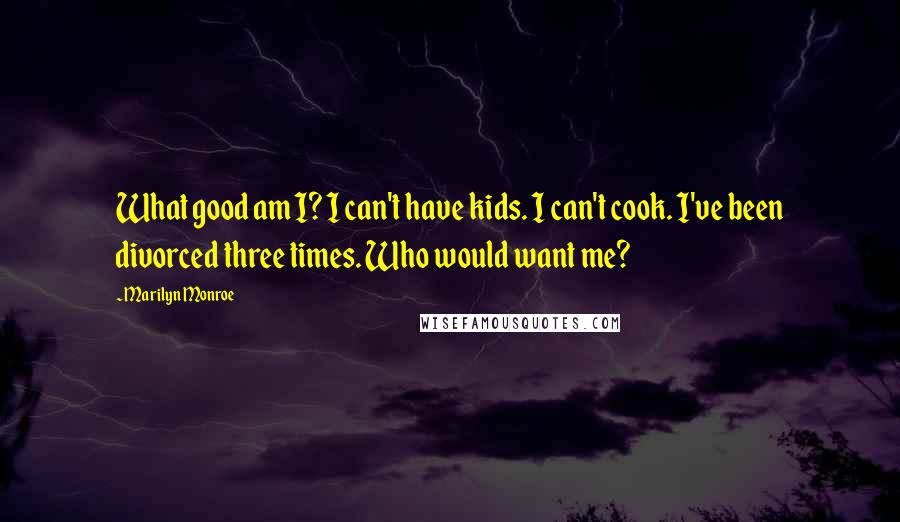 What good am I? I can't have kids. I can't cook. I've been divorced three times. Who would want me?

~Marilyn Monroe

WISEFAMOUSQUOTES.COM